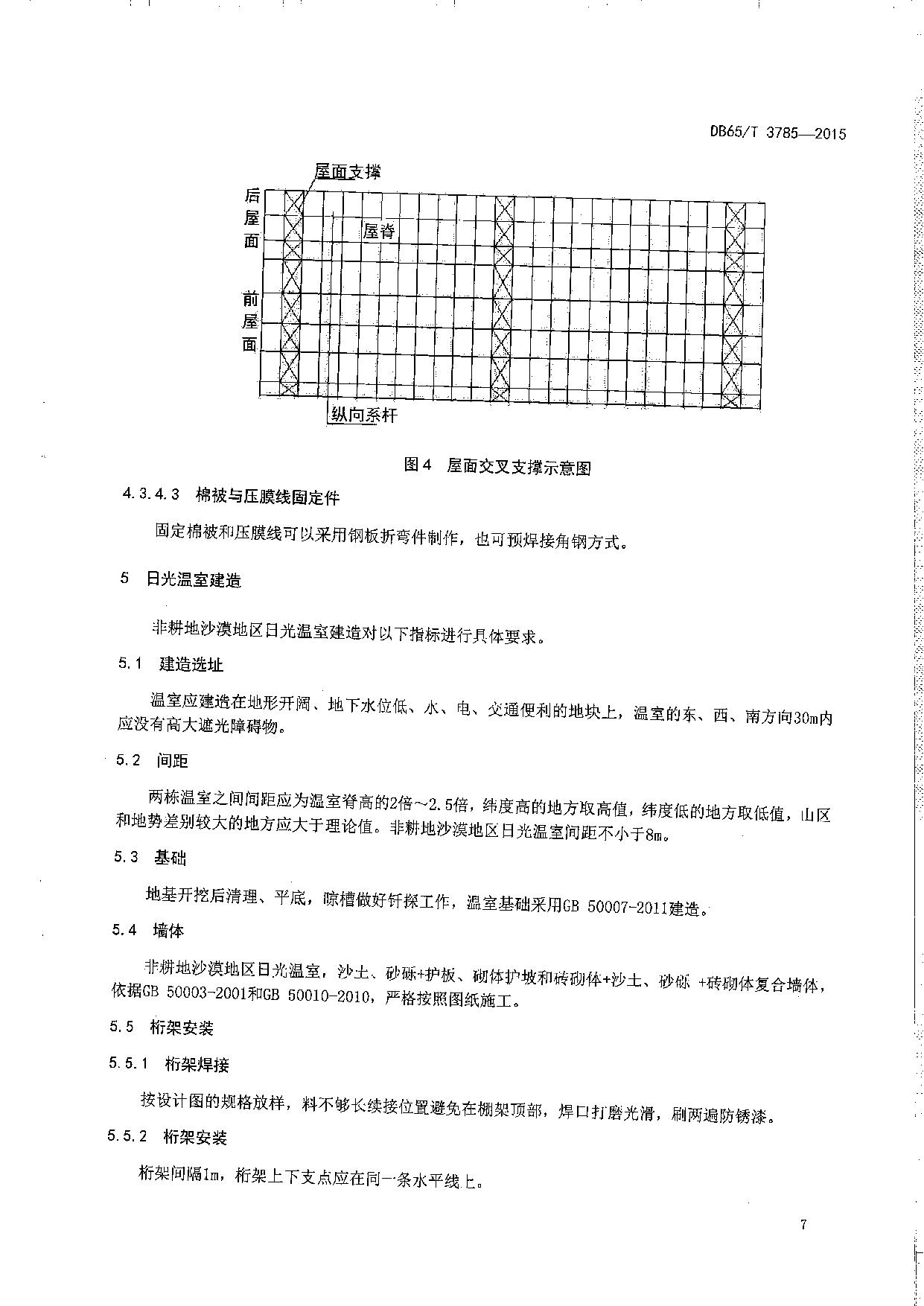 DB65/T 3785—2015

屋面支撑

后屋面

屋脊

前屋面

纵向系杆

图4 屋面交叉支撑示意图

4.3.4.3 棉被与压膜线固定件

固定棉被和压膜线可以采用钢板折弯件制作，也可预焊接角钢方式。

5 日光温室建造

非耕地沙漠地区日光温室建造对以下指标进行具体要求。

5.1 建造选址

温室应建造在地形开阔、地下水位低、水、电、交通便利的地块上，温室的东、西、南方向30m内应没有高大遮光障碍物。

5.2 间距

两栋温室之间间距应为温室脊高的2倍～2.5倍，纬度高的地方取高值，纬度低的地方取低值，山区和地势差别较大的地方应大于理论值。非耕地沙漠地区日光温室间距不小于8m。

5.3 基础

地基开挖后清理、平底，晾槽做好钎探工作，温室基础采用GB 50007-2011建造。

5.4 墙体

非耕地沙漠地区日光温室，沙土、砂砾+护板、砌体护坡和砖砌体+沙土、砂砾 +砖砌体复合墙体，依据GB 50003-2001和GB 50010-2010，严格按照图纸施工。

5.5 桁架安装

5.5.1 桁架焊接

按设计图的规格放样，料不够长续接位置避免在棚架顶部，焊口打磨光滑，刷两遍防锈漆。

5.5.2 桁架安装

桁架间隔1m，桁架上下支点应在同一条水平线上。

7